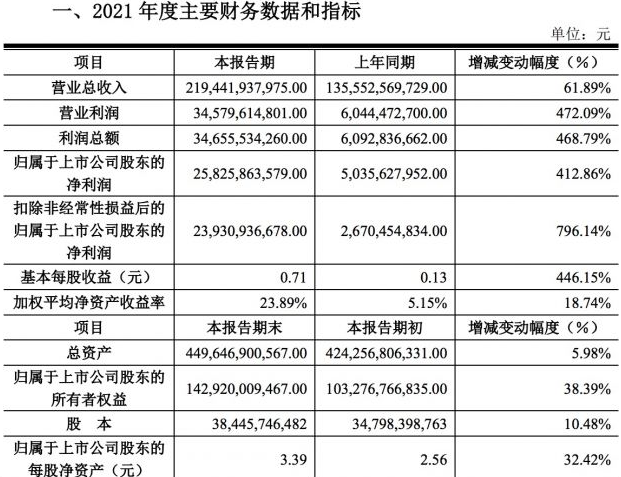 一、2021 年度主要财务数据和指标

单位：元

| 项目 | 本报告期 | 上年同期 | 增减变动幅度（%） |
|---|---|---|---|
| 营业总收入 | 219,441,937,975.00 | 135,552,569,729.00 | 61.89% |
| 营业利润 | 34,579,614,801.00 | 6,044,472,700.00 | 472.09% |
| 利润总额 | 34,655,534,260.00 | 6,092,836,662.00 | 468.79% |
| 归属于上市公司股东的净利润 | 25,825,863,579.00 | 5,035,627,952.00 | 412.86% |
| 扣除非经常性损益后的归属于上市公司股东的净利润 | 23,930,936,678.00 | 2,670,454,834.00 | 796.14% |
| 基本每股收益（元） | 0.71 | 0.13 | 446.15% |
| 加权平均净资产收益率 | 23.89% | 5.15% | 18.74% |
| 项目 | 本报告期末 | 本报告期初 | 增减变动幅度（%） |
| 总资产 | 449,646,900,567.00 | 424,256,806,331.00 | 5.98% |
| 归属于上市公司股东的所有者权益 | 142,920,009,467.00 | 103,276,766,835.00 | 38.39% |
| 股　本 | 38,445,746,482 | 34,798,398,763 | 10.48% |
| 归属于上市公司股东的每股净资产（元） | 3.39 | 2.56 | 32.42% |